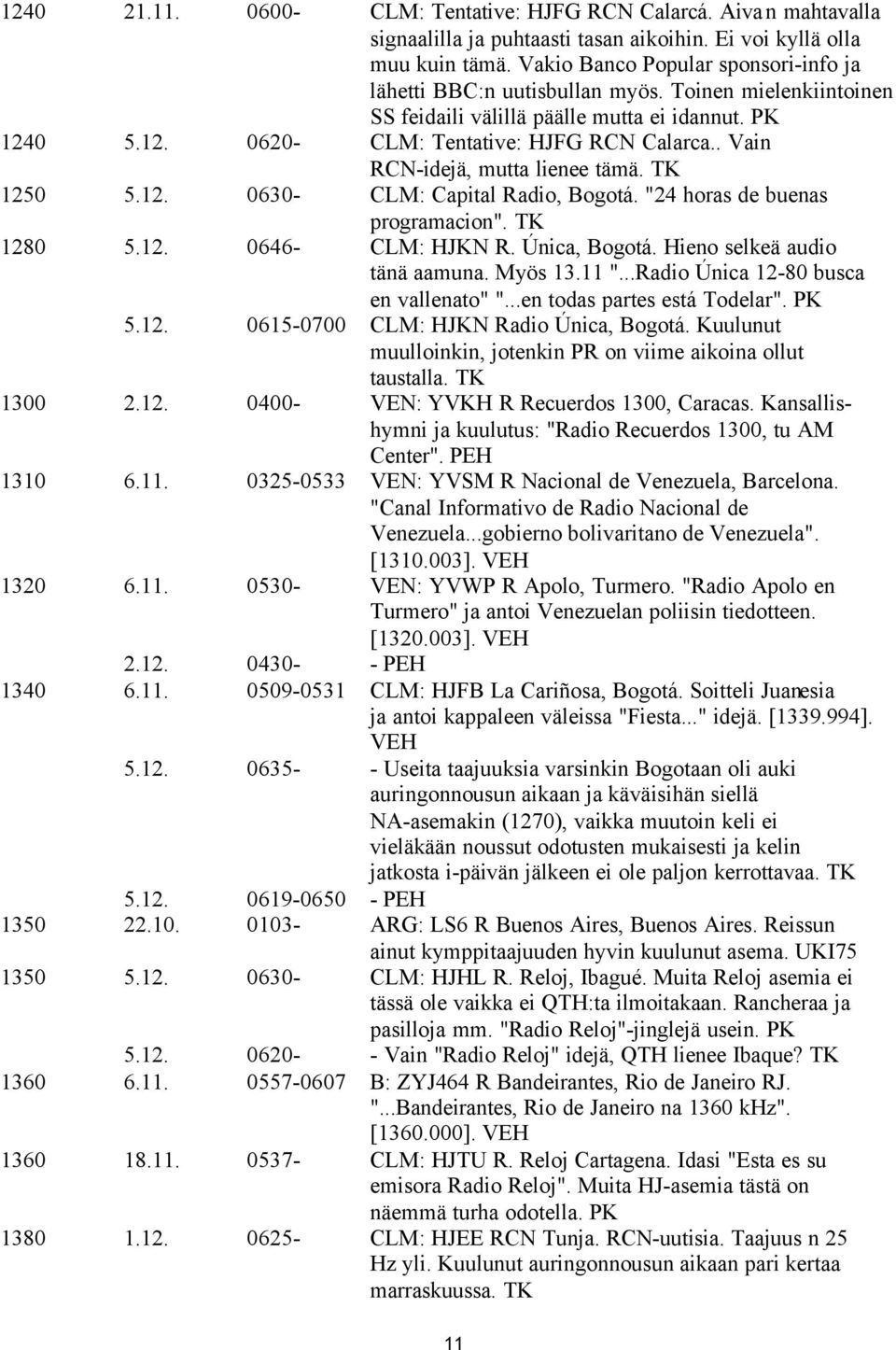 | | | | |
|---|---|---|---|
| 1240 | 21.11. | 0600- | CLM: Tentative: HJFG RCN Calarcá. Aivan mahtavalla signaalilla ja puhtaasti tasan aikoihin. Ei voi kyllä olla muu kuin tämä. Vakio Banco Popular sponsori-info ja lähetti BBC:n uutisbullan myös. Toinen mielenkiintoinen SS feidaili välillä päälle mutta ei idannut. PK |
| 1240 | 5.12. | 0620- | CLM: Tentative: HJFG RCN Calarca.. Vain RCN-idejä, mutta lienee tämä. TK |
| 1250 | 5.12. | 0630- | CLM: Capital Radio, Bogotá. "24 horas de buenas programacion". TK |
| 1280 | 5.12. | 0646- | CLM: HJKN R. Única, Bogotá. Hieno selkeä audio tänä aamuna. Myös 13.11 "...Radio Única 12-80 busca en vallenato" "...en todas partes está Todelar". PK |
| | 5.12. | 0615-0700 | CLM: HJKN Radio Única, Bogotá. Kuulunut muulloinkin, jotenkin PR on viime aikoina ollut taustalla. TK |
| 1300 | 2.12. | 0400- | VEN: YVKH R Recuerdos 1300, Caracas. Kansallishymni ja kuulutus: "Radio Recuerdos 1300, tu AM Center". PEH |
| 1310 | 6.11. | 0325-0533 | VEN: YVSM R Nacional de Venezuela, Barcelona. "Canal Informativo de Radio Nacional de Venezuela...gobierno bolivaritano de Venezuela". [1310.003]. VEH |
| 1320 | 6.11. | 0530- | VEN: YVWP R Apolo, Turmero. "Radio Apolo en Turmero" ja antoi Venezuelan poliisin tiedotteen. [1320.003]. VEH |
| | 2.12. | 0430- | - PEH |
| 1340 | 6.11. | 0509-0531 | CLM: HJFB La Cariñosa, Bogotá. Soitteli Juanesia ja antoi kappaleen väleissa "Fiesta..." idejä. [1339.994]. VEH |
| | 5.12. | 0635- | - Useita taajuuksia varsinkin Bogotaan oli auki auringonnousun aikaan ja käväisihän siellä NA-asemakin (1270), vaikka muutoin keli ei vieläkään noussut odotusten mukaisesti ja kelin jatkosta i-päivän jälkeen ei ole paljon kerrottavaa. TK |
| | 5.12. | 0619-0650 | - PEH |
| 1350 | 22.10. | 0103- | ARG: LS6 R Buenos Aires, Buenos Aires. Reissun ainut kymppitaajuuden hyvin kuulunut asema. UKI75 |
| 1350 | 5.12. | 0630- | CLM: HJHL R. Reloj, Ibagué. Muita Reloj asemia ei tässä ole vaikka ei QTH:ta ilmoitakaan. Rancheraa ja pasilloja mm. "Radio Reloj"-jinglejä usein. PK |
| | 5.12. | 0620- | - Vain "Radio Reloj" idejä, QTH lienee Ibaque? TK |
| 1360 | 6.11. | 0557-0607 | B: ZYJ464 R Bandeirantes, Rio de Janeiro RJ. "...Bandeirantes, Rio de Janeiro na 1360 kHz". [1360.000]. VEH |
| 1360 | 18.11. | 0537- | CLM: HJTU R. Reloj Cartagena. Idasi "Esta es su emisora Radio Reloj". Muita HJ-asemia tästä on näemmä turha odotella. PK |
| 1380 | 1.12. | 0625- | CLM: HJEE RCN Tunja. RCN-uutisia. Taajuus n 25 Hz yli. Kuulunut auringonnousun aikaan pari kertaa marraskuussa. TK |

11